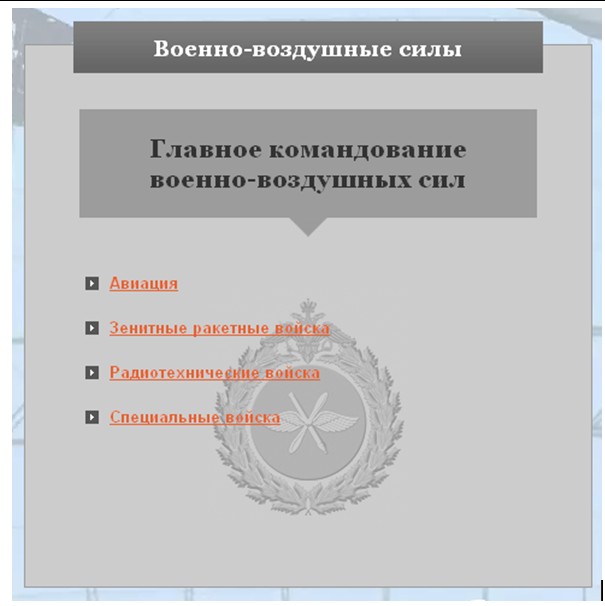 Военно-воздушные силы

Главное командование военно-воздушных сил

Авиация

Зенитные ракетные войска

Радиотехнические войска

Специальные войска